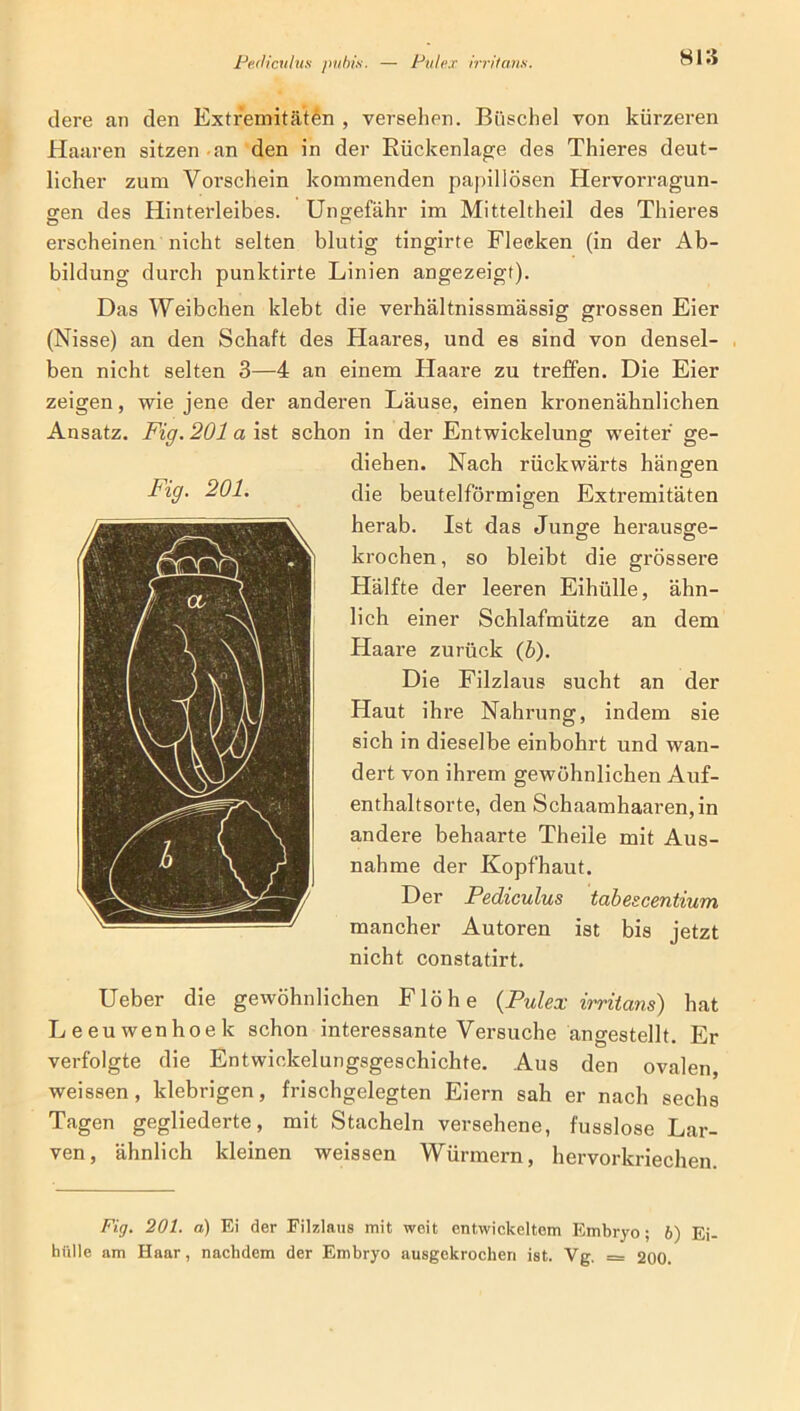 Pediculus pubis. — Pulex irritans. 813

dere an den Extremitäten, versehen. Büschel von kürzeren Haaren sitzen an den in der Rückenlage des Thieres deutlicher zum Vorschein kommenden papillösen Hervorragungen des Hinterleibes. Ungefähr im Mitteltheil des Thieres erscheinen nicht selten blutig tingirte Flecken (in der Abbildung durch punktirte Linien angezeigt).

Das Weibchen klebt die verhältnissmässig grossen Eier (Nisse) an den Schaft des Haares, und es sind von denselben nicht selten 3—4 an einem Haare zu treffen. Die Eier zeigen, wie jene der anderen Läuse, einen kronenähnlichen Ansatz. Fig. 201 a ist schon in der Entwickelung weiter gediehen. Nach rückwärts hängen die beutelförmigen Extremitäten herab. Ist das Junge herausgekrochen, so bleibt die grössere Hälfte der leeren Eihülle, ähnlich einer Schlafmütze an dem Haare zurück (b).

Fig. 201.

a

b

Die Filzlaus sucht an der Haut ihre Nahrung, indem sie sich in dieselbe einbohrt und wandert von ihrem gewöhnlichen Aufenthaltsorte, den Schaamhaaren, in andere behaarte Theile mit Ausnahme der Kopfhaut.

Der Pediculus tabescentium mancher Autoren ist bis jetzt nicht constatirt.

Ueber die gewöhnlichen Flöhe (Pulex irritans) hat Leeuwenhoek schon interessante Versuche angestellt. Er verfolgte die Entwickelungsgeschichte. Aus den ovalen, weissen, klebrigen, frischgelegten Eiern sah er nach sechs Tagen gegliederte, mit Stacheln versehene, fusslose Larven, ähnlich kleinen weissen Würmern, hervorkriechen.

Fig. 201. a) Ei der Filzlaus mit weit entwickeltem Embryo; b) Eihülle am Haar, nachdem der Embryo ausgekrochen ist. Vg. = 200.